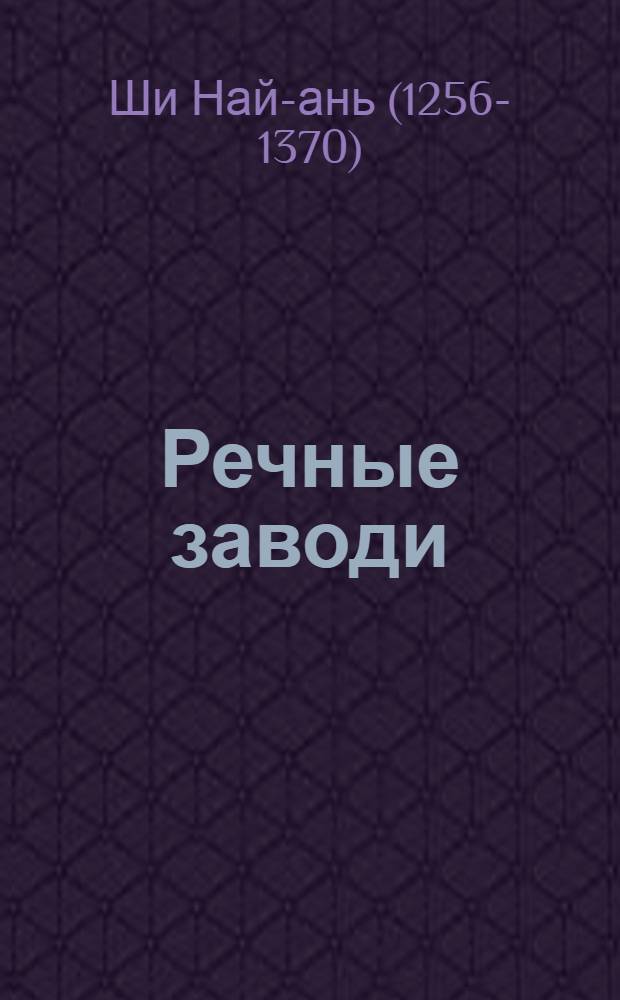 Ши Най-ань (1256-1370)

Речные заводи